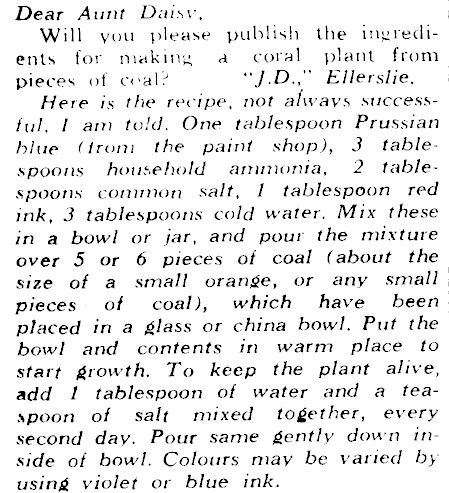 Dear Aunt Daisy,

Will you please publish the ingredients for making a coral plant from pieces of coal? "J.D.," Ellerslie.

Here is the recipe, not always successful, I am told. One tablespoon Prussian blue (from the paint shop), 3 tablespoons household ammonia, 2 tablespoons common salt, 1 tablespoon red ink, 3 tablespoons cold water. Mix these in a bowl or jar, and pour the mixture over 5 or 6 pieces of coal (about the size of a small orange, or any small pieces of coal), which have been placed in a glass or china bowl. Put the bowl and contents in warm place to start growth. To keep the plant alive, add 1 tablespoon of water and a teaspoon of salt mixed together, every second day. Pour same gently down inside of bowl. Colours may be varied by using violet or blue ink.